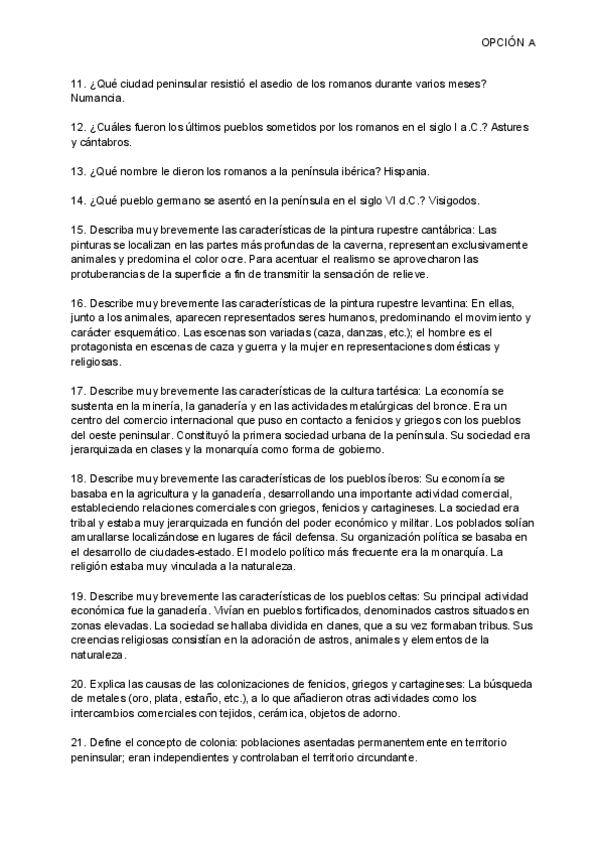 OPCIÓN A

11. ¿Qué ciudad peninsular resistió el asedio de los romanos durante varios meses? Numancia.

12. ¿Cuáles fueron los últimos pueblos sometidos por los romanos en el siglo I a.C.? Astures y cántabros.

13. ¿Qué nombre le dieron los romanos a la península ibérica? Hispania.

14. ¿Qué pueblo germano se asentó en la península en el siglo VI d.C.? Visigodos.

15. Describa muy brevemente las características de la pintura rupestre cantábrica: Las pinturas se localizan en las partes más profundas de la caverna, representan exclusivamente animales y predomina el color ocre. Para acentuar el realismo se aprovecharon las protuberancias de la superficie a fin de transmitir la sensación de relieve.

16. Describe muy brevemente las características de la pintura rupestre levantina: En ellas, junto a los animales, aparecen representados seres humanos, predominando el movimiento y carácter esquemático. Las escenas son variadas (caza, danzas, etc.); el hombre es el protagonista en escenas de caza y guerra y la mujer en representaciones domésticas y religiosas.

17. Describe muy brevemente las características de la cultura tartésica: La economía se sustenta en la minería, la ganadería y en las actividades metalúrgicas del bronce. Era un centro del comercio internacional que puso en contacto a fenicios y griegos con los pueblos del oeste peninsular. Constituyó la primera sociedad urbana de la península. Su sociedad era jerarquizada en clases y la monarquía como forma de gobierno.

18. Describe muy brevemente las características de los pueblos íberos: Su economía se basaba en la agricultura y la ganadería, desarrollando una importante actividad comercial, estableciendo relaciones comerciales con griegos, fenicios y cartagineses. La sociedad era tribal y estaba muy jerarquizada en función del poder económico y militar. Los poblados solían amurallarse localizándose en lugares de fácil defensa. Su organización política se basaba en el desarrollo de ciudades-estado. El modelo político más frecuente era la monarquía. La religión estaba muy vinculada a la naturaleza.

19. Describe muy brevemente las características de los pueblos celtas: Su principal actividad económica fue la ganadería. Vivían en pueblos fortificados, denominados castros situados en zonas elevadas. La sociedad se hallaba dividida en clanes, que a su vez formaban tribus. Sus creencias religiosas consistían en la adoración de astros, animales y elementos de la naturaleza.

20. Explica las causas de las colonizaciones de fenicios, griegos y cartagineses: La búsqueda de metales (oro, plata, estaño, etc.), a lo que añadieron otras actividades como los intercambios comerciales con tejidos, cerámica, objetos de adorno.

21. Define el concepto de colonia: poblaciones asentadas permanentemente en territorio peninsular; eran independientes y controlaban el territorio circundante.